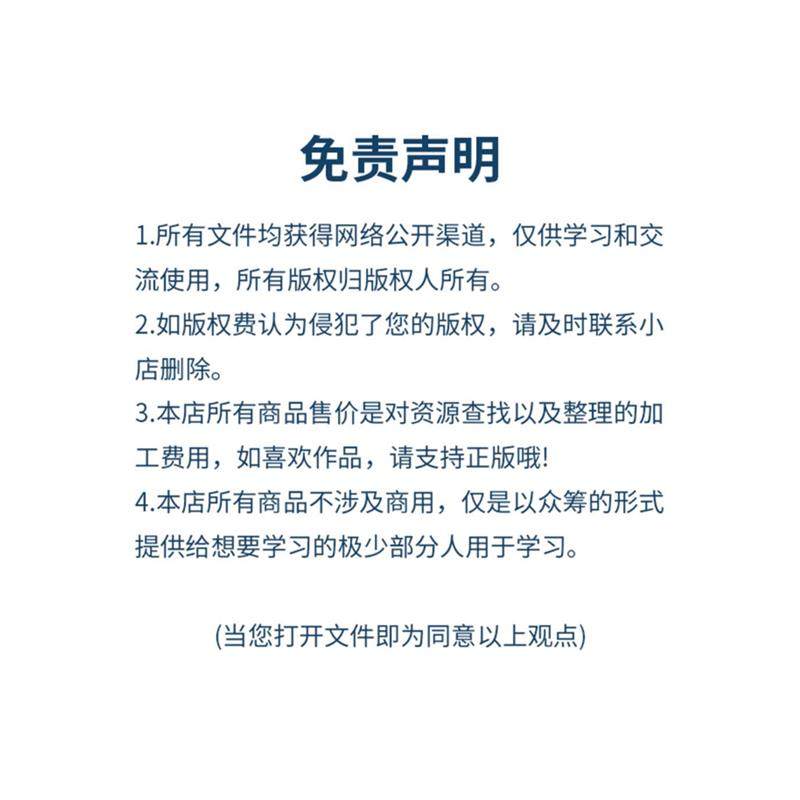 免责声明

1.所有文件均获得网络公开渠道，仅供学习和交流使用，所有版权归版权人所有。
2.如版权费认为侵犯了您的版权，请及时联系小店删除。
3.本店所有商品售价是对资源查找以及整理的加工费用，如喜欢作品，请支持正版哦!
4.本店所有商品不涉及商用，仅是以众筹的形式提供给想要学习的极少部分人用于学习。

(当您打开文件即为同意以上观点)